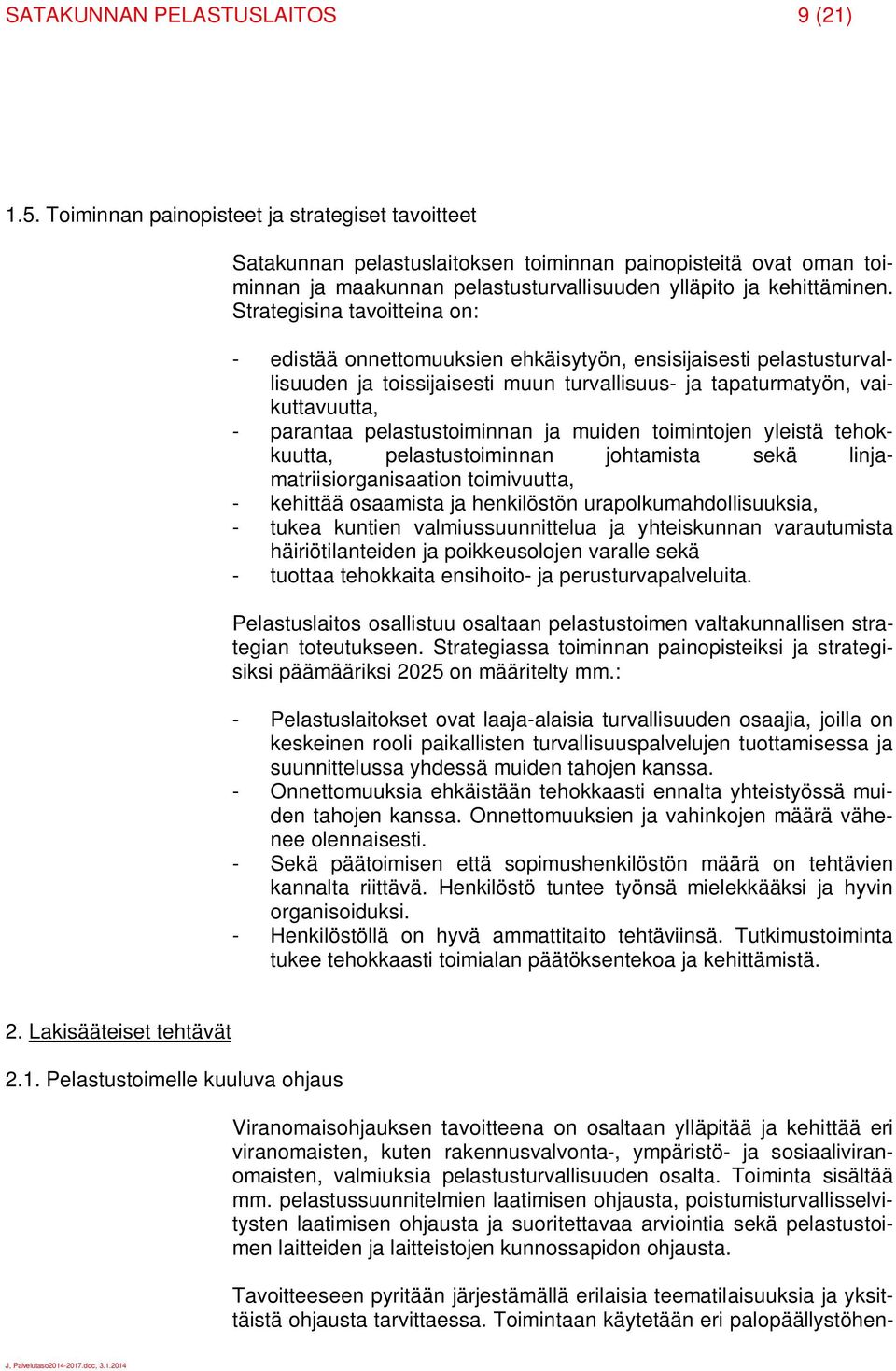 SATAKUNNAN PELASTUSLAITOS 9 (21)

1.5. Toiminnan painopisteet ja strategiset tavoitteet

Satakunnan pelastuslaitoksen toiminnan painopisteitä ovat oman toiminnan ja maakunnan pelastusturvallisuuden ylläpito ja kehittäminen. Strategisina tavoitteina on:

- edistää onnettomuuksien ehkäisytyön, ensisijaisesti pelastusturvallisuuden ja toissijaisesti muun turvallisuus- ja tapaturmatyön, vaikuttavuutta,
- parantaa pelastustoiminnan ja muiden toimintojen yleistä tehokkuutta, pelastustoiminnan johtamista sekä linjamatriisiorganisaation toimivuutta,
- kehittää osaamista ja henkilöstön urapolkumahdollisuuksia,
- tukea kuntien valmiussuunnittelua ja yhteiskunnan varautumista häiriötilanteiden ja poikkeusolojen varalle sekä
- tuottaa tehokkaita ensihoito- ja perusturvapalveluita.

Pelastuslaitos osallistuu osaltaan pelastustoimen valtakunnallisen strategian toteutukseen. Strategiassa toiminnan painopisteiksi ja strategisiksi päämääriksi 2025 on määritelty mm.:

- Pelastuslaitokset ovat laaja-alaisia turvallisuuden osaajia, joilla on keskeinen rooli paikallisten turvallisuuspalvelujen tuottamisessa ja suunnittelussa yhdessä muiden tahojen kanssa.
- Onnettomuuksia ehkäistään tehokkaasti ennalta yhteistyössä muiden tahojen kanssa. Onnettomuuksien ja vahinkojen määrä vähenee olennaisesti.
- Sekä päätoimisen että sopimushenkilöstön määrä on tehtävien kannalta riittävä. Henkilöstö tuntee työnsä mielekkääksi ja hyvin organisoiduksi.
- Henkilöstöllä on hyvä ammattitaito tehtäviinsä. Tutkimustoiminta tukee tehokkaasti toimialan päätöksentekoa ja kehittämistä.

2. Lakisääteiset tehtävät

2.1. Pelastustoimelle kuuluva ohjaus

Viranomaisohjauksen tavoitteena on osaltaan ylläpitää ja kehittää eri viranomaisten, kuten rakennusvalvonta-, ympäristö- ja sosiaaliviranomaisten, valmiuksia pelastusturvallisuuden osalta. Toiminta sisältää mm. pelastussuunnitelmien laatimisen ohjausta, poistumisturvallisselvitysten laatimisen ohjausta ja suoritettavaa arviointia sekä pelastustoimen laitteiden ja laitteistojen kunnossapidon ohjausta.

Tavoitteeseen pyritään järjestämällä erilaisia teematilaisuuksia ja yksittäistä ohjausta tarvittaessa. Toimintaan käytetään eri palopäällystöhen-

J. Palvelutaso2014-2017.doc, 3.1.2014